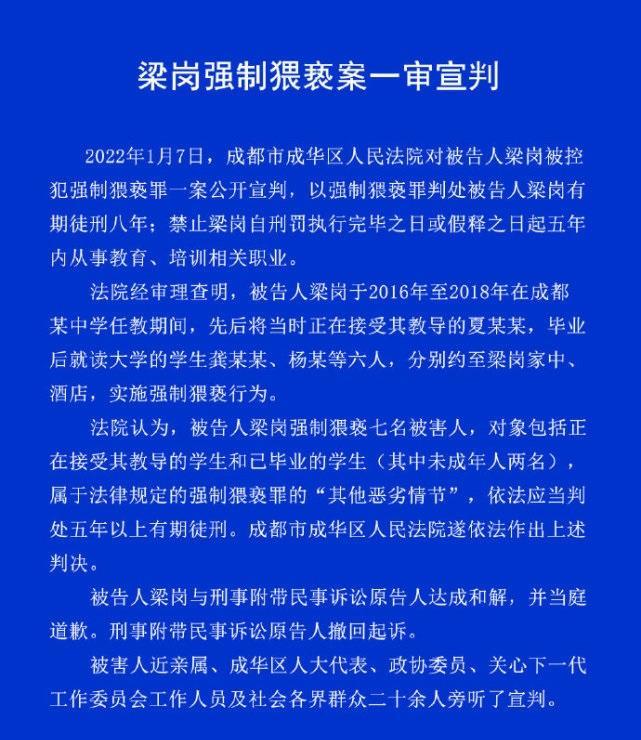 梁岗强制猥亵案一审宣判

2022年1月7日，成都市成华区人民法院对被告人梁岗被控犯强制猥亵罪一案公开宣判，以强制猥亵罪判处被告人梁岗有期徒刑八年；禁止梁岗自刑罚执行完毕之日或假释之日起五年内从事教育、培训相关职业。

法院经审理查明，被告人梁岗于2016年至2018年在成都某中学任教期间，先后将当时正在接受其教导的夏某某，毕业后就读大学的学生龚某某、杨某等六人，分别约至梁岗家中、酒店，实施强制猥亵行为。

法院认为，被告人梁岗强制猥亵七名被害人，对象包括正在接受其教导的学生和已毕业的学生（其中未成年人两名），属于法律规定的强制猥亵罪的“其他恶劣情节”，依法应当判处五年以上有期徒刑。成都市成华区人民法院遂依法作出上述判决。

被告人梁岗与刑事附带民事诉讼原告人达成和解，并当庭道歉。刑事附带民事诉讼原告人撤回起诉。

被害人近亲属、成华区人大代表、政协委员、关心下一代工作委员会工作人员及社会各界群众二十余人旁听了宣判。